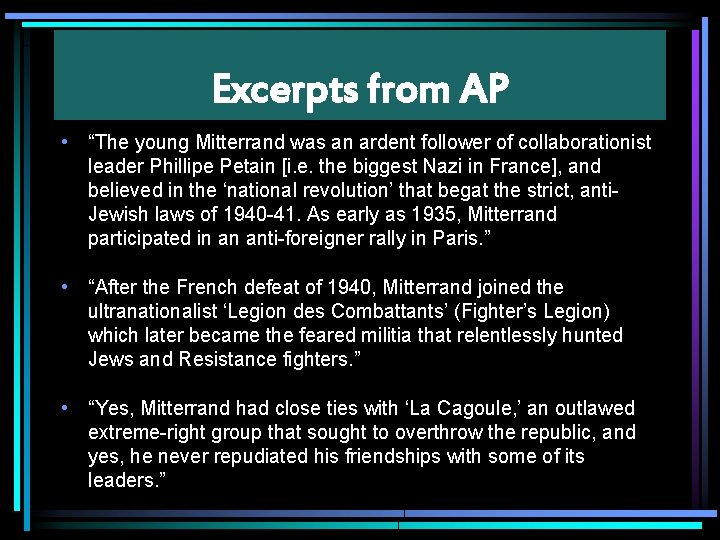 Excerpts from AP

• “The young Mitterrand was an ardent follower of collaborationist leader Phillipe Petain [i.e. the biggest Nazi in France], and believed in the ‘national revolution’ that begat the strict, anti-Jewish laws of 1940-41. As early as 1935, Mitterrand participated in an anti-foreigner rally in Paris.”

• “After the French defeat of 1940, Mitterrand joined the ultranationalist ‘Legion des Combattants’ (Fighter’s Legion) which later became the feared militia that relentlessly hunted Jews and Resistance fighters.”

• “Yes, Mitterrand had close ties with ‘La Cagoule,’ an outlawed extreme-right group that sought to overthrow the republic, and yes, he never repudiated his friendships with some of its leaders.”